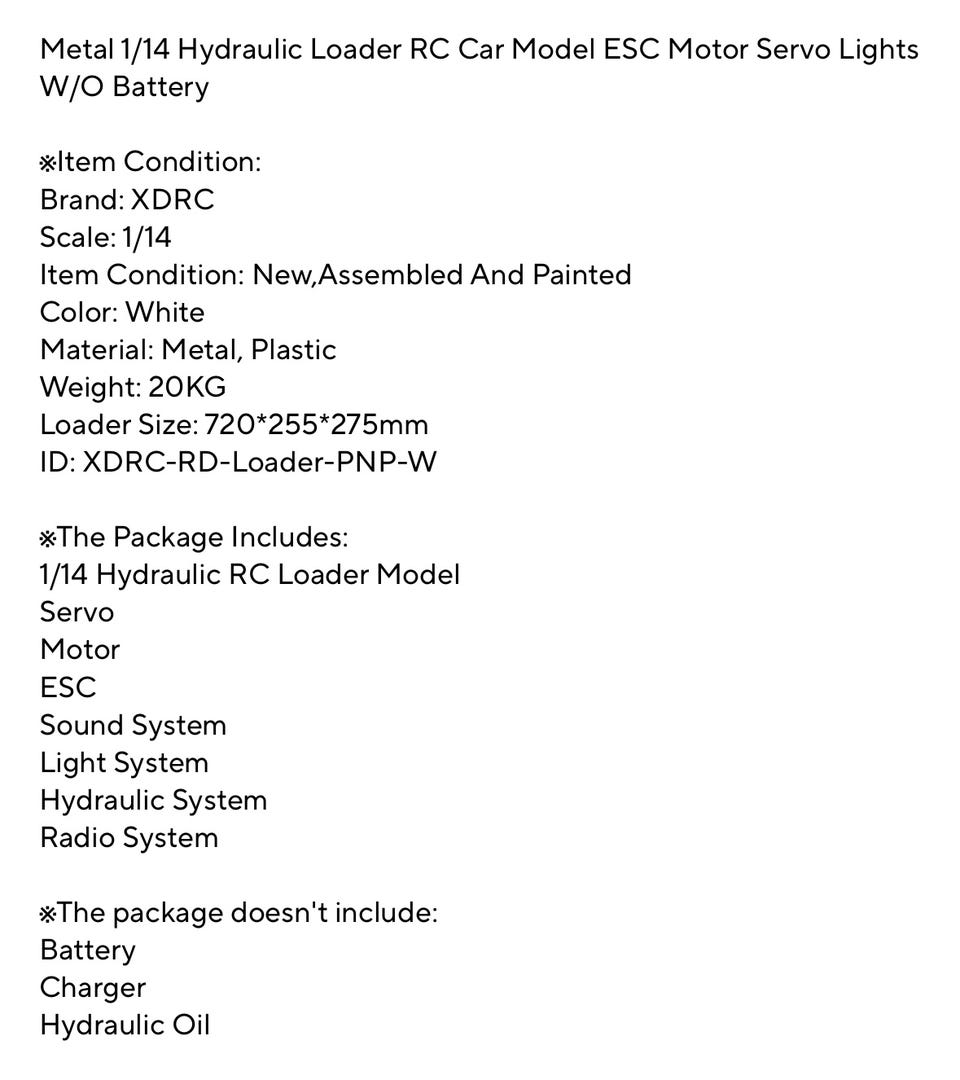 Metal 1/14 Hydraulic Loader RC Car Model ESC Motor Servo Lights W/O Battery

※Item Condition:
Brand: XDRC
Scale: 1/14
Item Condition: New,Assembled And Painted
Color: White
Material: Metal, Plastic
Weight: 20KG
Loader Size: 720*255*275mm
ID: XDRC-RD-Loader-PNP-W

※The Package Includes:
1/14 Hydraulic RC Loader Model
Servo
Motor
ESC
Sound System
Light System
Hydraulic System
Radio System

※The package doesn't include:
Battery
Charger
Hydraulic Oil